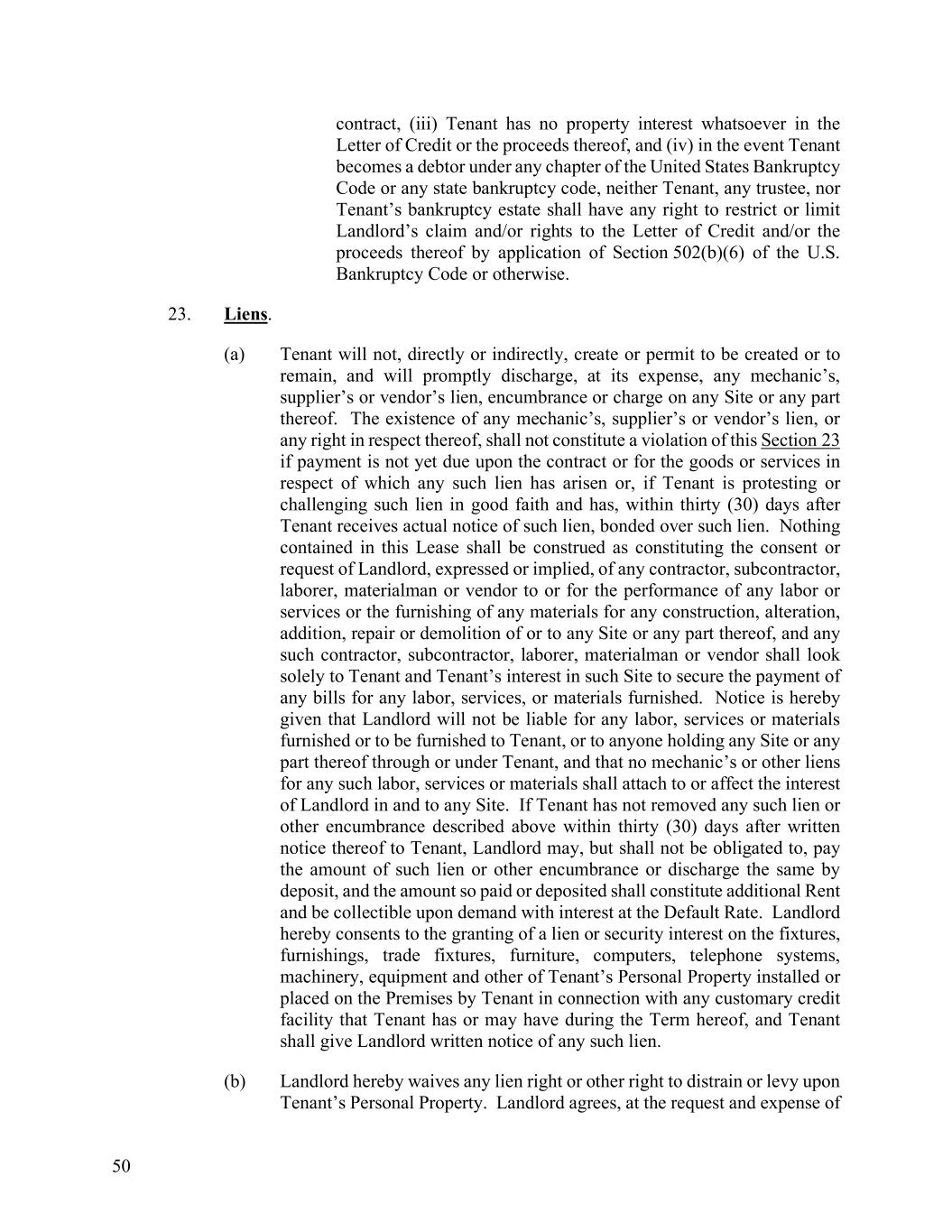 contract, (iii) Tenant has no property interest whatsoever in the Letter of Credit or the proceeds thereof, and (iv) in the event Tenant becomes a debtor under any chapter of the United States Bankruptcy Code or any state bankruptcy code, neither Tenant, any trustee, nor Tenant's bankruptcy estate shall have any right to restrict or limit Landlord's claim and/or rights to the Letter of Credit and/or the proceeds thereof by application of Section 502(b)(6) of the U.S. Bankruptcy Code or otherwise.

23. Liens.

(a) Tenant will not, directly or indirectly, create or permit to be created or to remain, and will promptly discharge, at its expense, any mechanic's, supplier's or vendor's lien, encumbrance or charge on any Site or any part thereof. The existence of any mechanic's, supplier's or vendor's lien, or any right in respect thereof, shall not constitute a violation of this Section 23 if payment is not yet due upon the contract or for the goods or services in respect of which any such lien has arisen or, if Tenant is protesting or challenging such lien in good faith and has, within thirty (30) days after Tenant receives actual notice of such lien, bonded over such lien. Nothing contained in this Lease shall be construed as constituting the consent or request of Landlord, expressed or implied, of any contractor, subcontractor, laborer, materialman or vendor to or for the performance of any labor or services or the furnishing of any materials for any construction, alteration, addition, repair or demolition of or to any Site or any part thereof, and any such contractor, subcontractor, laborer, materialman or vendor shall look solely to Tenant and Tenant's interest in such Site to secure the payment of any bills for any labor, services, or materials furnished. Notice is hereby given that Landlord will not be liable for any labor, services or materials furnished or to be furnished to Tenant, or to anyone holding any Site or any part thereof through or under Tenant, and that no mechanic's or other liens for any such labor, services or materials shall attach to or affect the interest of Landlord in and to any Site. If Tenant has not removed any such lien or other encumbrance described above within thirty (30) days after written notice thereof to Tenant, Landlord may, but shall not be obligated to, pay the amount of such lien or other encumbrance or discharge the same by deposit, and the amount so paid or deposited shall constitute additional Rent and be collectible upon demand with interest at the Default Rate. Landlord hereby consents to the granting of a lien or security interest on the fixtures, furnishings, trade fixtures, furniture, computers, telephone systems, machinery, equipment and other of Tenant's Personal Property installed or placed on the Premises by Tenant in connection with any customary credit facility that Tenant has or may have during the Term hereof, and Tenant shall give Landlord written notice of any such lien.

(b) Landlord hereby waives any lien right or other right to distrain or levy upon Tenant's Personal Property. Landlord agrees, at the request and expense of

50